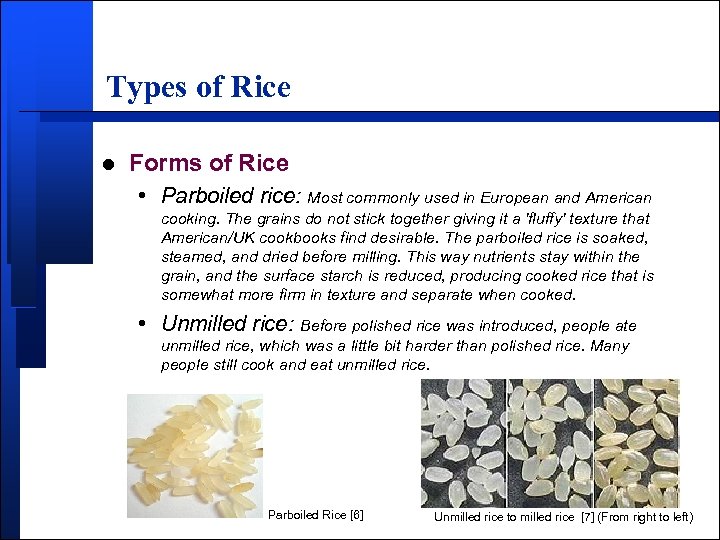 Types of Rice

• Forms of Rice

• Parboiled rice: Most commonly used in European and American cooking. The grains do not stick together giving it a 'fluffy' texture that American/UK cookbooks find desirable. The parboiled rice is soaked, steamed, and dried before milling. This way nutrients stay within the grain, and the surface starch is reduced, producing cooked rice that is somewhat more firm in texture and separate when cooked.

• Unmilled rice: Before polished rice was introduced, people ate unmilled rice, which was a little bit harder than polished rice. Many people still cook and eat unmilled rice.

Parboiled Rice [6]

Unmilled rice to milled rice [7] (From right to left)